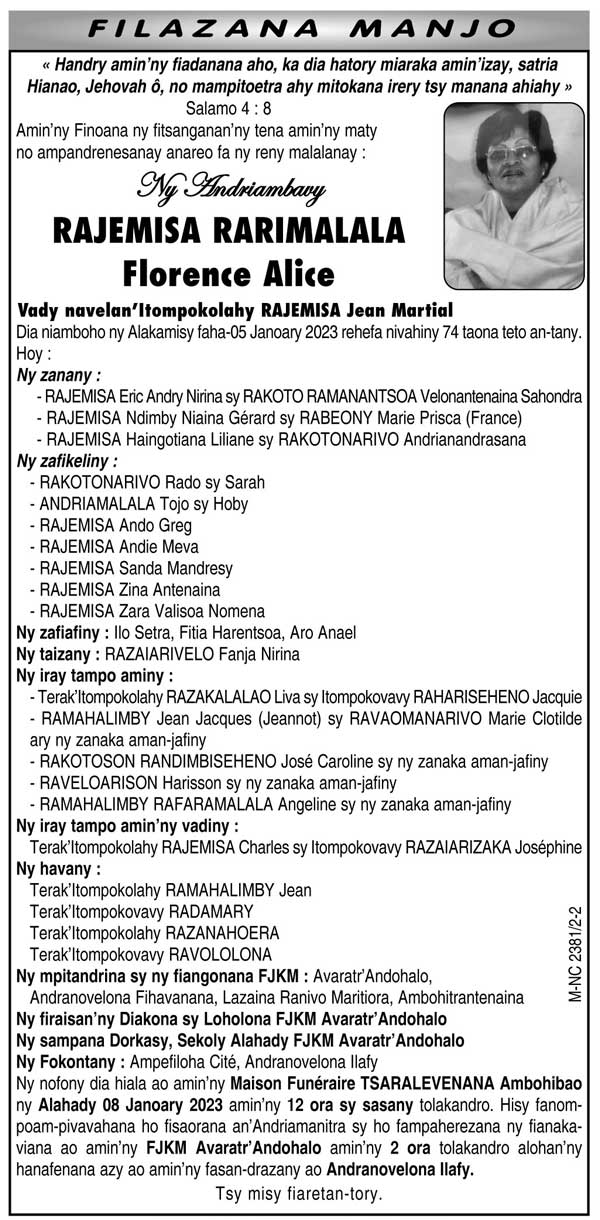 FILAZANA MANJO

« Handry amin'ny fiadanana aho, ka dia hatory miaraka amin'izay, satria Hianao, Jehovah ô, no mampitoetra ahy mitokana irery tsy manana ahiahy »
Salamo 4 : 8

Amin'ny Finoana ny fitsanganan'ny tena amin'ny maty no ampandrenesanay anareo fa ny reny malalanay :

Ny Andriambavy
RAJEMISA RARIMALALA
Florence Alice

Vady navelan'Itompokolahy RAJEMISA Jean Martial
Dia niamboho ny Alakamisy faha-05 Janoary 2023 rehefa nivahiny 74 taona teto an-tany.
Hoy :
Ny zanany :
- RAJEMISA Eric Andry Nirina sy RAKOTO RAMANANTSOA Velonantenaina Sahondra
- RAJEMISA Ndimby Niaina Gérard sy RABEONY Marie Prisca (France)
- RAJEMISA Haingotiana Liliane sy RAKOTONARIVO Andrianandrasana
Ny zafikeliny :
- RAKOTONARIVO Rado sy Sarah
- ANDRIAMALALA Tojo sy Hoby
- RAJEMISA Ando Greg
- RAJEMISA Andie Meva
- RAJEMISA Sanda Mandresy
- RAJEMISA Zina Antenaina
- RAJEMISA Zara Valisoa Nomena
Ny zafiafiny : Ilo Setra, Fitia Harentsoa, Aro Anael
Ny taizany : RAZAIARIVELO Fanja Nirina
Ny iray tampo aminy :
- Terak'Itompokolahy RAZAKALALAO Liva sy Itompokovavy RAHARISEHENO Jacquie
- RAMAHALIMBY Jean Jacques (Jeannot) sy RAVAOMANARIVO Marie Clotilde ary ny zanaka aman-jafiny
- RAKOTOSON RANDIMBISEHENO José Caroline sy ny zanaka aman-jafiny
- RAVELOARISON Harisson sy ny zanaka aman-jafiny
- RAMAHALIMBY RAFARAMALALA Angeline sy ny zanaka aman-jafiny
Ny iray tampo amin'ny vadiny :
Terak'Itompokolahy RAJEMISA Charles sy Itompokovavy RAZAIARIZAKA Joséphine
Ny havany :
Terak'Itompokolahy RAMAHALIMBY Jean
Terak'Itompokovavy RADAMARY
Terak'Itompokolahy RAZANAHOERA
Terak'Itompokovavy RAVOLOLONA
Ny mpitandrina sy ny fiangonana FJKM : Avaratr'Andohalo, Andranovelona Fihavanana, Lazaina Ranivo Maritiora, Ambohitrantenaina
Ny firaisan'ny Diakona sy Loholona FJKM Avaratr'Andohalo
Ny sampana Dorkasy, Sekoly Alahady FJKM Avaratr'Andohalo
Ny Fokontany : Ampefiloha Cité, Andranovelona Ilafy
Ny nofony dia hiala ao amin'ny Maison Funéraire TSARALEVENANA Ambohibao ny Alahady 08 Janoary 2023 amin'ny 12 ora sy sasany tolakandro. Hisy fanompoam-pivavahana ho fisaorana an'Andriamanitra sy ho fampaherezana ny fianakaviana ao amin'ny FJKM Avaratr'Andohalo amin'ny 2 ora tolakandro alohan'ny hanafenana azy ao amin'ny fasan-drazany ao Andranovelona Ilafy.
Tsy misy fiaretan-tory.

M-NC 2381/2-2